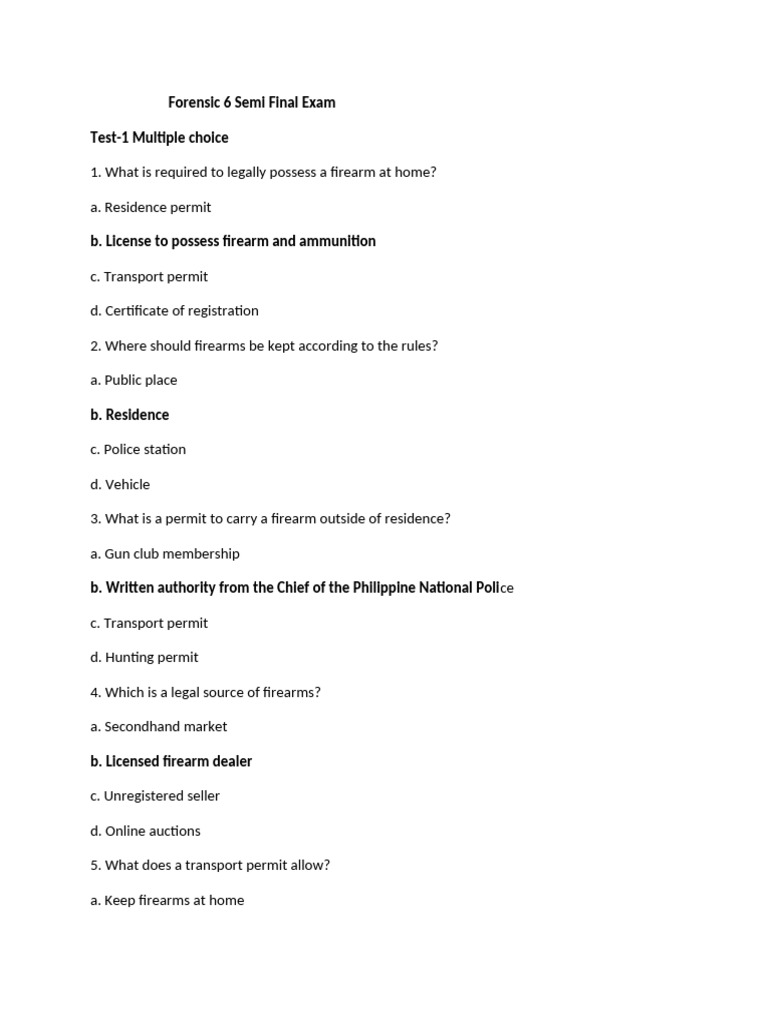 Forensic 6 Semi Final Exam

Test-1 Multiple choice

1. What is required to legally possess a firearm at home?

a. Residence permit

b. License to possess firearm and ammunition

c. Transport permit

d. Certificate of registration

2. Where should firearms be kept according to the rules?

a. Public place

b. Residence

c. Police station

d. Vehicle

3. What is a permit to carry a firearm outside of residence?

a. Gun club membership

b. Written authority from the Chief of the Philippine National Police

c. Transport permit

d. Hunting permit

4. Which is a legal source of firearms?

a. Secondhand market

b. Licensed firearm dealer

c. Unregistered seller

d. Online auctions

5. What does a transport permit allow?

a. Keep firearms at home